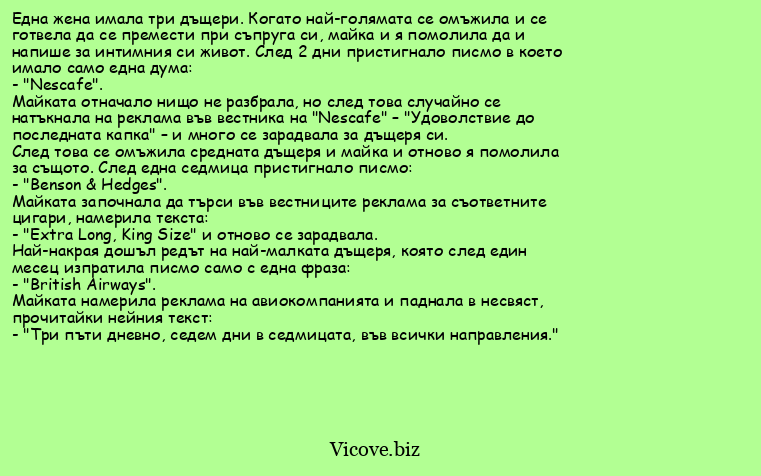 Една жена имала три дъщери. Когато най-голямата се омъжила и се готвела да се премести при съпруга си, майка и я помолила да и напише за интимния си живот. След 2 дни пристигнало писмо в което имало само една дума:
- "Nescafe".
Майката отначало нищо не разбрала, но след това случайно се натъкнала на реклама във вестника на "Nescafe" - "Удоволствие до последната капка" - и много се зарадвала за дъщеря си.
След това се омъжила средната дъщеря и майка и отново я помолила за същото. След една седмица пристигнало писмо:
- "Benson & Hedges".
Майката започнала да търси във вестниците реклама за съответните цигари, намерила текста:
- "Extra Long, King Size" и отново се зарадвала.
Най-накрая дошъл редът на най-малката дъщеря, която след един месец изпратила писмо само с една фраза:
- "British Airways".
Майката намерила реклама на авиокомпанията и паднала в несвяст, прочитайки нейния текст:
- "Три пъти дневно, седем дни в седмицата, във всички направления."

Vicove.biz